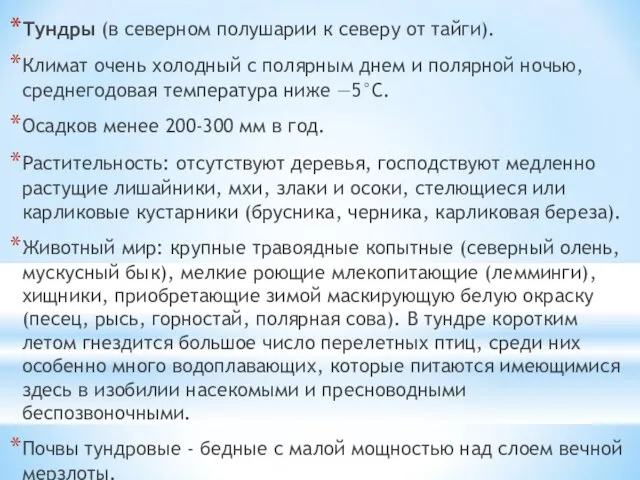 *Тундры (в северном полушарии к северу от тайги).

*Климат очень холодный с полярным днем и полярной ночью, среднегодовая температура ниже —5°С.

*Осадков менее 200-300 мм в год.

*Растительность: отсутствуют деревья, господствуют медленно растущие лишайники, мхи, злаки и осоки, стелющиеся или карликовые кустарники (брусника, черника, карликовая береза).

*Животный мир: крупные травоядные копытные (северный олень, мускусный бык), мелкие роющие млекопитающие (лемминги), хищники, приобретающие зимой маскирующую белую окраску (песец, рысь, горностай, полярная сова). В тундре коротким летом гнездится большое число перелетных птиц, среди них особенно много водоплавающих, которые питаются имеющимися здесь в изобилии насекомыми и пресноводными беспозвоночными.

*Почвы тундровые - бедные с малой мощностью над слоем вечной мерзлоты.